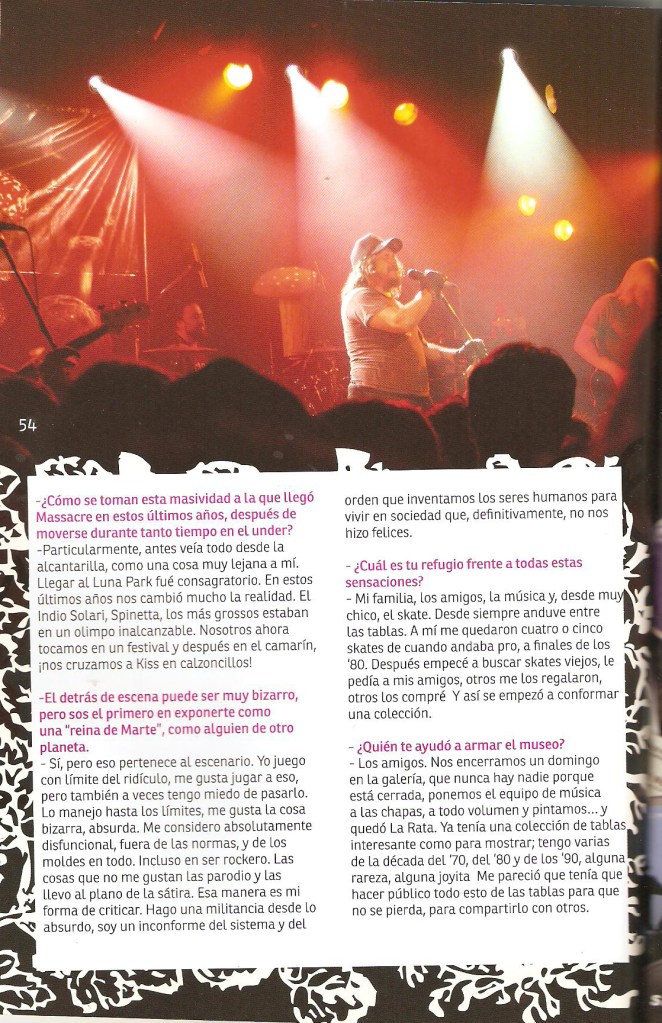 54

-¿Cómo se toman esta masividad a la que llegó Massacre en estos últimos años, después de moverse durante tanto tiempo en el under?
-Particularmente, antes veía todo desde la alcantarilla, como una cosa muy lejana a mí. Llegar al Luna Park fué consagratorio. En estos últimos años nos cambió mucho la realidad. El Indio Solari, Spinetta, los más grossos estaban en un olimpo inalcanzable. Nosotros ahora tocamos en un festival y después en el camarín, ¡nos cruzamos a Kiss en calzoncillos!

-El detrás de escena puede ser muy bizarro, pero sos el primero en exponerte como una "reina de Marte", como alguien de otro planeta.
- Sí, pero eso pertenece al escenario. Yo juego con límite del ridículo, me gusta jugar a eso, pero también a veces tengo miedo de pasarlo. Lo manejo hasta los límites, me gusta la cosa bizarra, absurda. Me considero absolutamente disfuncional, fuera de las normas, y de los moldes en todo. Incluso en ser rockero. Las cosas que no me gustan las parodio y las llevo al plano de la sátira. Esa manera es mi forma de criticar. Hago una militancia desde lo absurdo, soy un inconforme del sistema y del orden que inventamos los seres humanos para vivir en sociedad que, definitivamente, no nos hizo felices.

- ¿Cuál es tu refugio frente a todas estas sensaciones?
- Mi familia, los amigos, la música y, desde muy chico, el skate. Desde siempre anduve entre las tablas. A mí me quedaron cuatro o cinco skates de cuando andaba pro, a finales de los '80. Después empecé a buscar skates viejos, le pedía a mis amigos, otros me los regalaron, otros los compré Y así se empezó a conformar una colección.

- ¿Quién te ayudó a armar el museo?
- Los amigos. Nos encerramos un domingo en la galería, que nunca hay nadie porque está cerrada, ponemos el equipo de música a las chapas, a todo volumen y pintamos... y quedó La Rata. Ya tenía una colección de tablas interesante como para mostrar; tengo varias de la década del '70, del '80 y de los '90, alguna rareza, alguna joyita Me pareció que tenía que hacer público todo esto de las tablas para que no se pierda, para compartirlo con otros.